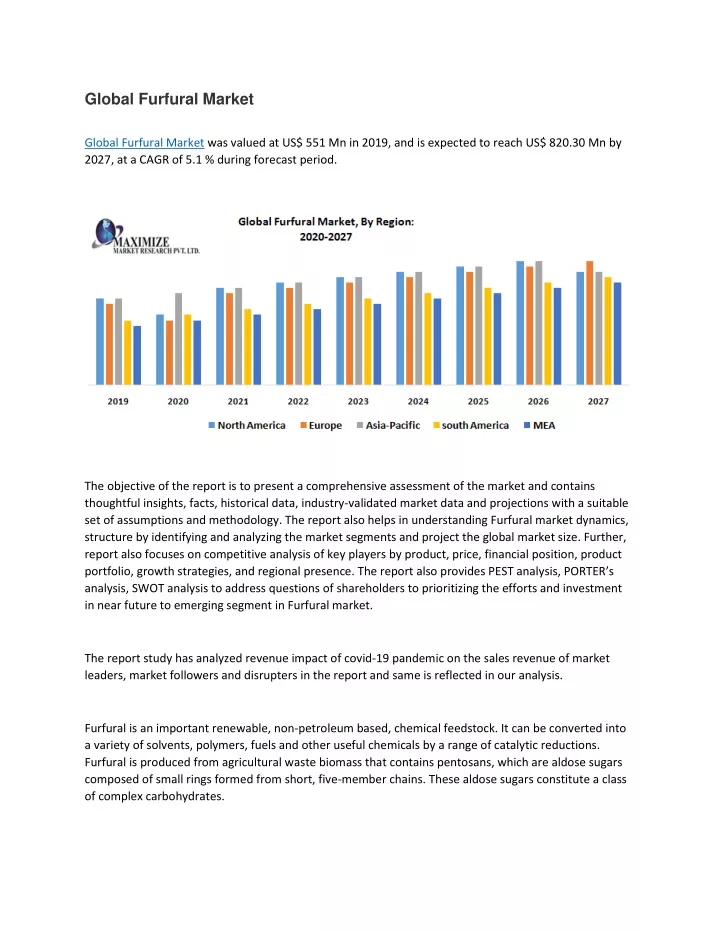 Global Furfural Market

Global Furfural Market was valued at US$ 551 Mn in 2019, and is expected to reach US$ 820.30 Mn by 2027, at a CAGR of 5.1 % during forecast period.

MAXIMIZE
MARKET RESEARCH PVT. LTD.

Global Furfural Market, By Region:
2020-2027

2019 2020 2021 2022 2023 2024 2025 2026 2027

North America Europe Asia-Pacific south America MEA

The objective of the report is to present a comprehensive assessment of the market and contains thoughtful insights, facts, historical data, industry-validated market data and projections with a suitable set of assumptions and methodology. The report also helps in understanding Furfural market dynamics, structure by identifying and analyzing the market segments and project the global market size. Further, report also focuses on competitive analysis of key players by product, price, financial position, product portfolio, growth strategies, and regional presence. The report also provides PEST analysis, PORTER's analysis, SWOT analysis to address questions of shareholders to prioritizing the efforts and investment in near future to emerging segment in Furfural market.

The report study has analyzed revenue impact of covid-19 pandemic on the sales revenue of market leaders, market followers and disrupters in the report and same is reflected in our analysis.

Furfural is an important renewable, non-petroleum based, chemical feedstock. It can be converted into a variety of solvents, polymers, fuels and other useful chemicals by a range of catalytic reductions. Furfural is produced from agricultural waste biomass that contains pentosans, which are aldose sugars composed of small rings formed from short, five-member chains. These aldose sugars constitute a class of complex carbohydrates.